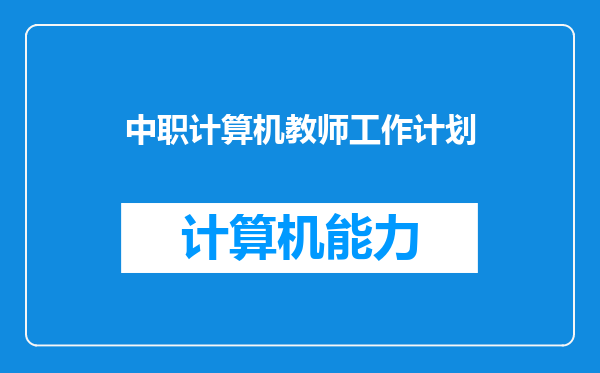 中职计算机教师工作计划

计算机能力